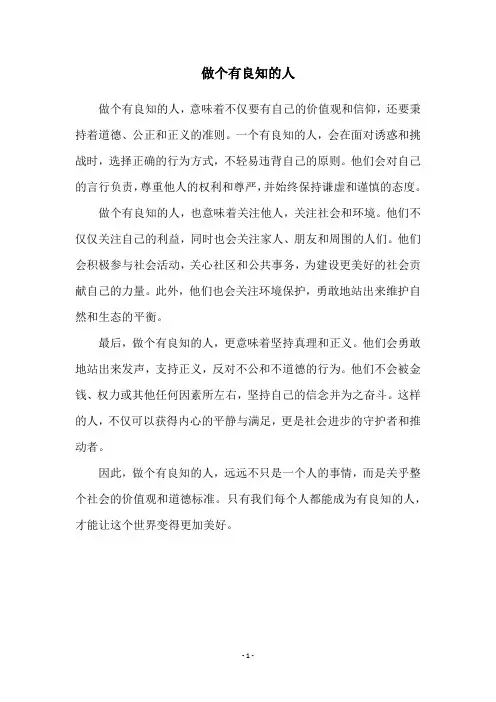 做个有良知的人

做个有良知的人，意味着不仅要有自己的价值观和信仰，还要秉持着道德、公正和正义的准则。一个有良知的人，会在面对诱惑和挑战时，选择正确的行为方式，不轻易违背自己的原则。他们会对自己的言行负责，尊重他人的权利和尊严，并始终保持谦虚和谨慎的态度。

做个有良知的人，也意味着关注他人，关注社会和环境。他们不仅仅关注自己的利益，同时也会关注家人、朋友和周围的人们。他们会积极参与社会活动，关心社区和公共事务，为建设更美好的社会贡献自己的力量。此外，他们也会关注环境保护，勇敢地站出来维护自然和生态的平衡。

最后，做个有良知的人，更意味着坚持真理和正义。他们会勇敢地站出来发声，支持正义，反对不公和不道德的行为。他们不会被金钱、权力或其他任何因素所左右，坚持自己的信念并为之奋斗。这样的人，不仅可以获得内心的平静与满足，更是社会进步的守护者和推动者。

因此，做个有良知的人，远远不只是一个人的事情，而是关乎整个社会的价值观和道德标准。只有我们每个人都能成为有良知的人，才能让这个世界变得更加美好。

- 1 -